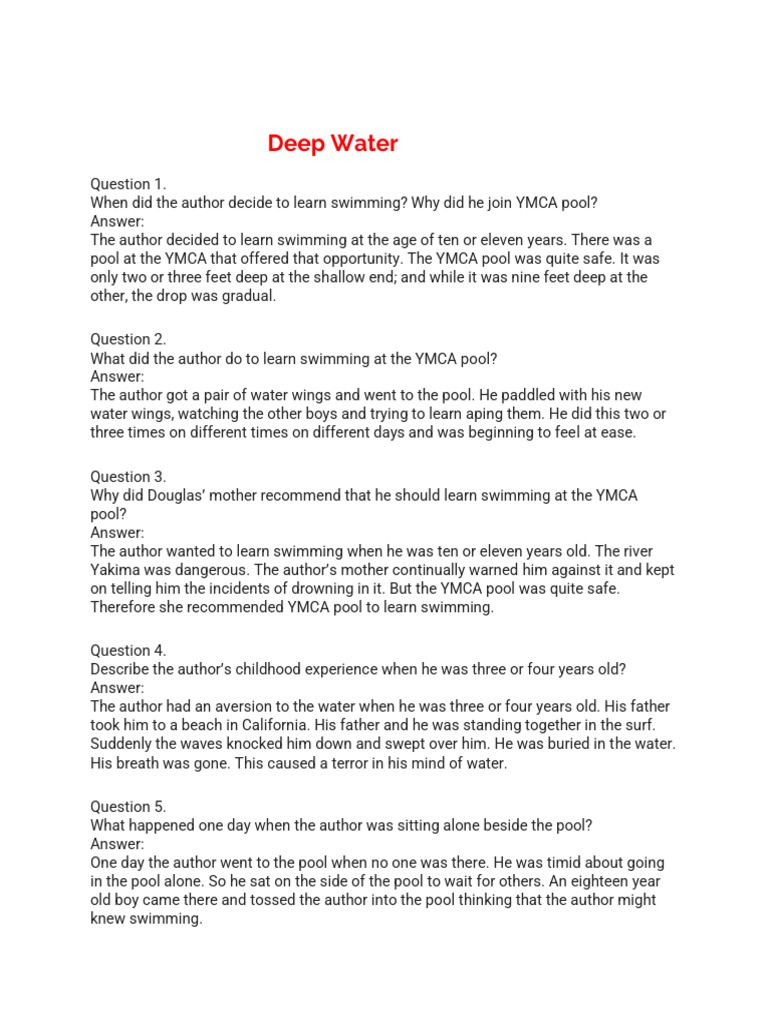 Deep Water

Question 1.
When did the author decide to learn swimming? Why did he join YMCA pool?
Answer:
The author decided to learn swimming at the age of ten or eleven years. There was a pool at the YMCA that offered that opportunity. The YMCA pool was quite safe. It was only two or three feet deep at the shallow end; and while it was nine feet deep at the other, the drop was gradual.

Question 2.
What did the author do to learn swimming at the YMCA pool?
Answer:
The author got a pair of water wings and went to the pool. He paddled with his new water wings, watching the other boys and trying to learn aping them. He did this two or three times on different times on different days and was beginning to feel at ease.

Question 3.
Why did Douglas' mother recommend that he should learn swimming at the YMCA pool?
Answer:
The author wanted to learn swimming when he was ten or eleven years old. The river Yakima was dangerous. The author's mother continually warned him against it and kept on telling him the incidents of drowning in it. But the YMCA pool was quite safe. Therefore she recommended YMCA pool to learn swimming.

Question 4.
Describe the author's childhood experience when he was three or four years old?
Answer:
The author had an aversion to the water when he was three or four years old. His father took him to a beach in California. His father and he was standing together in the surf. Suddenly the waves knocked him down and swept over him. He was buried in the water. His breath was gone. This caused a terror in his mind of water.

Question 5.
What happened one day when the author was sitting alone beside the pool?
Answer:
One day the author went to the pool when no one was there. He was timid about going in the pool alone. So he sat on the side of the pool to wait for others. An eighteen year old boy came there and tossed the author into the pool thinking that the author might knew swimming.